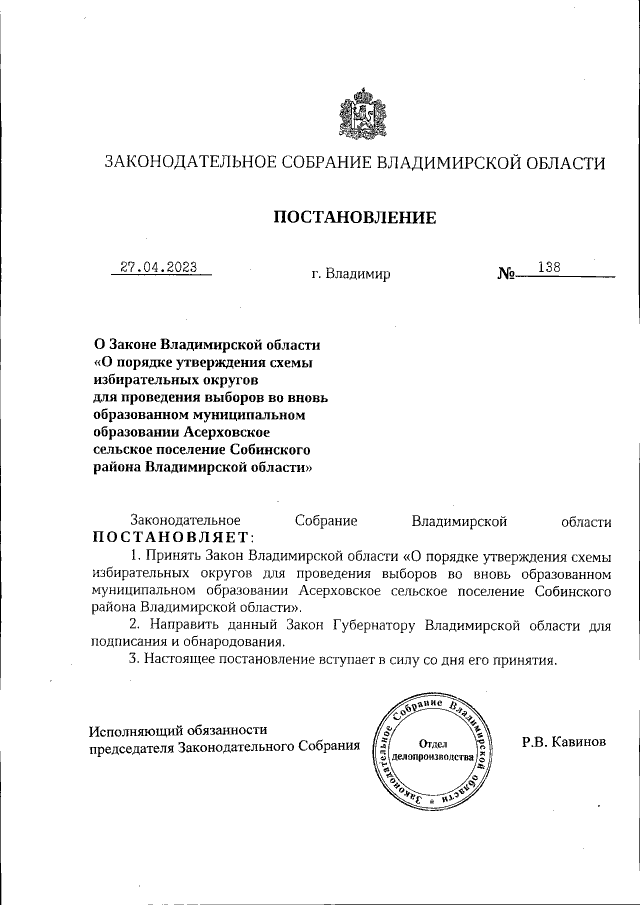 ЗАКОНОДАТЕЛЬНОЕ СОБРАНИЕ ВЛАДИМИРСКОЙ ОБЛАСТИ

ПОСТАНОВЛЕНИЕ

27.04.2023 г. Владимир № 138

О Законе Владимирской области «О порядке утверждения схемы избирательных округов для проведения выборов во вновь образованном муниципальном образовании Асерховское сельское поселение Собинского района Владимирской области»

Законодательное Собрание Владимирской области ПОСТАНОВЛЯЕТ:

1. Принять Закон Владимирской области «О порядке утверждения схемы избирательных округов для проведения выборов во вновь образованном муниципальном образовании Асерховское сельское поселение Собинского района Владимирской области».

2. Направить данный Закон Губернатору Владимирской области для подписания и обнародования.

3. Настоящее постановление вступает в силу со дня его принятия.

Исполняющий обязанности председателя Законодательного Собрания

Законодательное Собрание Владимирской области Отдел делопроизводства

Р.В. Кавинов